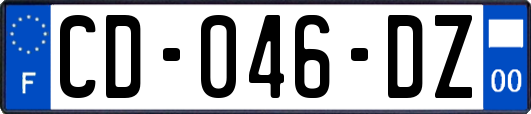 F
CD-046-DZ
00